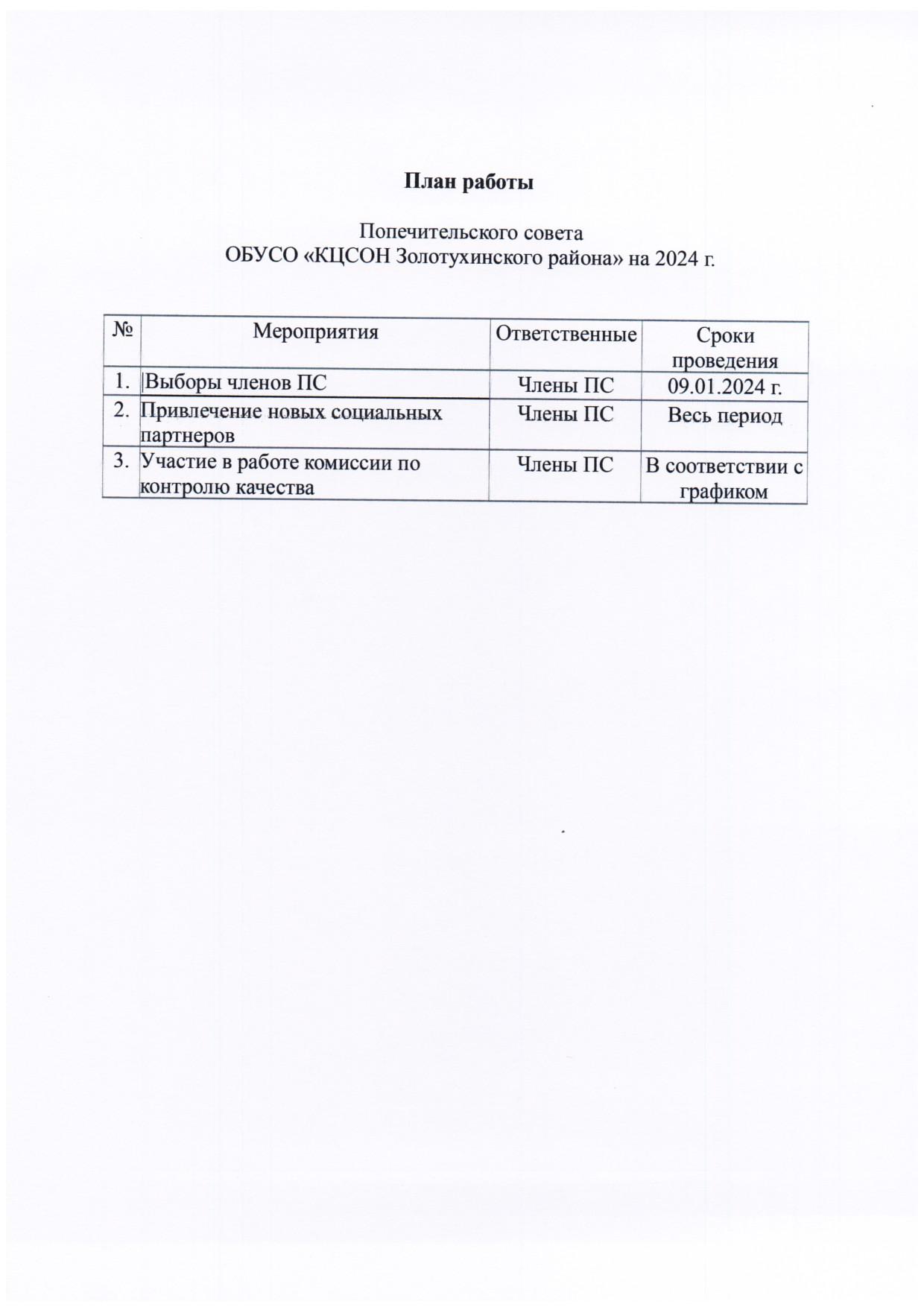 План работы

Попечительского совета
ОБУСО «КЦСОН Золотухинского района» на 2024 г.

| № | Мероприятия | Ответственные | Сроки проведения |
|---|---|---|---|
| 1. | Выборы членов ПС | Члены ПС | 09.01.2024 г. |
| 2. | Привлечение новых социальных партнеров | Члены ПС | Весь период |
| 3. | Участие в работе комиссии по контролю качества | Члены ПС | В соответствии с графиком |